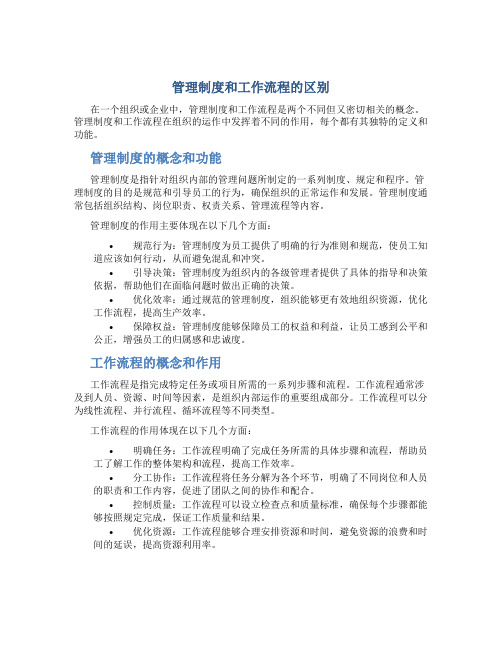 管理制度和工作流程的区别

在一个组织或企业中，管理制度和工作流程是两个不同但又密切相关的概念。管理制度和工作流程在组织的运作中发挥着不同的作用，每个都有其独特的定义和功能。

管理制度的概念和功能

管理制度是指针对组织内部的管理问题所制定的一系列制度、规定和程序。管理制度的目的是规范和引导员工的行为，确保组织的正常运作和发展。管理制度通常包括组织结构、岗位职责、权责关系、管理流程等内容。

管理制度的作用主要体现在以下几个方面：

• 规范行为：管理制度为员工提供了明确的行为准则和规范，使员工知道应该如何行动，从而避免混乱和冲突。
• 引导决策：管理制度为组织内的各级管理者提供了具体的指导和决策依据，帮助他们在面临问题时做出正确的决策。
• 优化效率：通过规范的管理制度，组织能够更有效地组织资源，优化工作流程，提高生产效率。
• 保障权益：管理制度能够保障员工的权益和利益，让员工感到公平和公正，增强员工的归属感和忠诚度。

工作流程的概念和作用

工作流程是指完成特定任务或项目所需的一系列步骤和流程。工作流程通常涉及到人员、资源、时间等因素，是组织内部运作的重要组成部分。工作流程可以分为线性流程、并行流程、循环流程等不同类型。

工作流程的作用体现在以下几个方面：

• 明确任务：工作流程明确了完成任务所需的具体步骤和流程，帮助员工了解工作的整体架构和流程，提高工作效率。
• 分工协作：工作流程将任务分解为各个环节，明确了不同岗位和人员的职责和工作内容，促进了团队之间的协作和配合。
• 控制质量：工作流程可以设立检查点和质量标准，确保每个步骤都能够按照规定完成，保证工作质量和结果。
• 优化资源：工作流程能够合理安排资源和时间，避免资源的浪费和时间的延误，提高资源利用率。